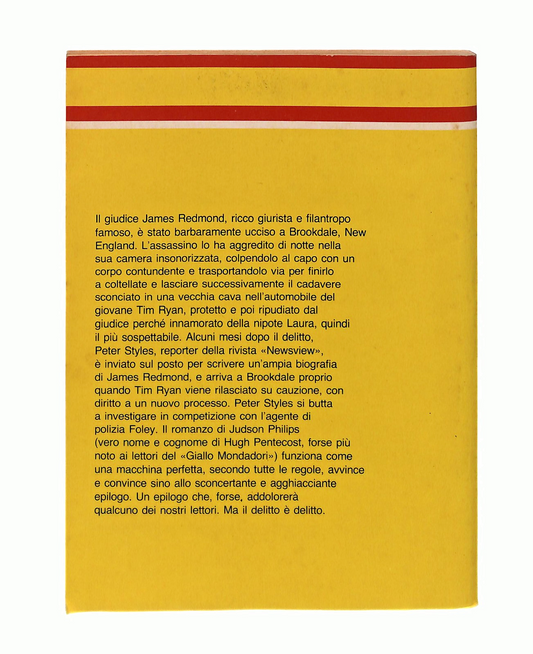 Il giudice James Redmond, ricco giurista e filantropo famoso, è stato barbaramente ucciso a Brookdale, New England. L'assassino lo ha aggredito di notte nella sua camera insonorizzata, colpendolo al capo con un corpo contundente e trasportandolo via per finirlo a coltellate e lasciare successivamente il cadavere sconciato in una vecchia cava nell'automobile del giovane Tim Ryan, protetto e poi ripudiato dal giudice perché innamorato della nipote Laura, quindi il più sospettabile. Alcuni mesi dopo il delitto, Peter Styles, reporter della rivista «Newsview», è inviato sul posto per scrivere un'ampia biografia di James Redmond, e arriva a Brookdale proprio quando Tim Ryan viene rilasciato su cauzione, con diritto a un nuovo processo. Peter Styles si butta a investigare in competizione con l'agente di polizia Foley. Il romanzo di Judson Philips (vero nome e cognome di Hugh Pentecost, forse più noto ai lettori del «Giallo Mondadori») funziona come una macchina perfetta, secondo tutte le regole, avvince e convince sino allo sconcertante e agghiacciante epilogo. Un epilogo che, forse, addolorerà qualcuno dei nostri lettori. Ma il delitto è delitto.